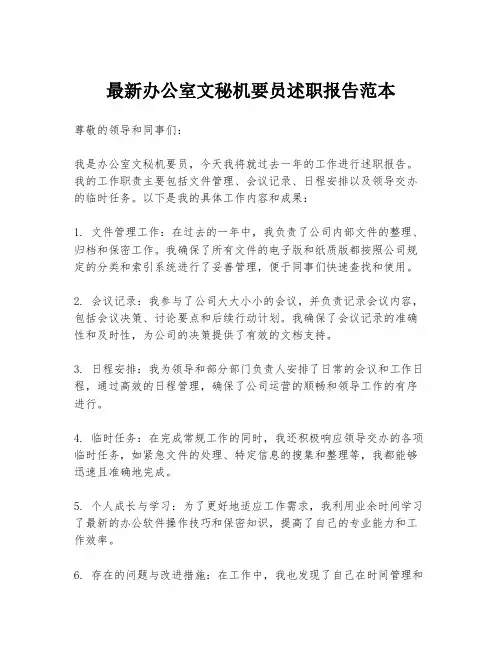 最新办公室文秘机要员述职报告范本

尊敬的领导和同事们：

我是办公室文秘机要员，今天我将就过去一年的工作进行述职报告。我的工作职责主要包括文件管理、会议记录、日程安排以及领导交办的临时任务。以下是我的具体工作内容和成果：

1. 文件管理工作：在过去的一年中，我负责了公司内部文件的整理、归档和保密工作。我确保了所有文件的电子版和纸质版都按照公司规定的分类和索引系统进行了妥善管理，便于同事们快速查找和使用。

2. 会议记录：我参与了公司大大小小的会议，并负责记录会议内容，包括会议决策、讨论要点和后续行动计划。我确保了会议记录的准确性和及时性，为公司的决策提供了有效的文档支持。

3. 日程安排：我为领导和部分部门负责人安排了日常的会议和工作日程，通过高效的日程管理，确保了公司运营的顺畅和领导工作的有序进行。

4. 临时任务：在完成常规工作的同时，我还积极响应领导交办的各项临时任务，如紧急文件的处理、特定信息的搜集和整理等，我都能够迅速且准确地完成。

5. 个人成长与学习：为了更好地适应工作需求，我利用业余时间学习了最新的办公软件操作技巧和保密知识，提高了自己的专业能力和工作效率。

6. 存在的问题与改进措施：在工作中，我也发现了自己在时间管理和